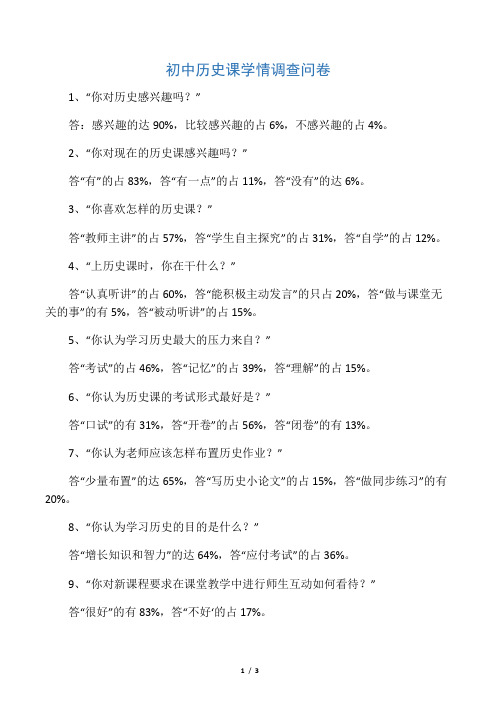 初中历史课学情调查问卷

1、“你对历史感兴趣吗？”

答：感兴趣的达 90%，比较感兴趣的占 6%，不感兴趣的占 4%。

2、“你对现在的历史课感兴趣吗？”

答“有”的占 83%，答“有一点”的占 11%，答“没有”的达 6%。

3、“你喜欢怎样的历史课？”

答“教师主讲”的占 57%，答“学生自主探究”的占 31%，答“自学”的占 12%。

4、“上历史课时，你在干什么？”

答“认真听讲”的占 60%，答“能积极主动发言”的只占 20%，答“做与课堂无关的事”的有 5%，答“被动听讲”的占 15%。

5、“你认为学习历史最大的压力来自？”

答“考试”的占 46%，答“记忆”的占 39%，答“理解”的占 15%。

6、“你认为历史课的考试形式最好是？”

答“口试”的有 31%，答“开卷”的占 56%，答“闭卷”的有 13%。

7、“你认为老师应该怎样布置历史作业？”

答“少量布置”的达 65%，答“写历史小论文”的占 15%，答“做同步练习”的有 20%。

8、“你认为学习历史的目的是什么？”

答“增长知识和智力”的达 64%，答“应付考试”的占 36%。

9、“你对新课程要求在课堂教学中进行师生互动如何看待？”

答“很好”的有 83%，答“不好‘的占 17%。

1 / 3